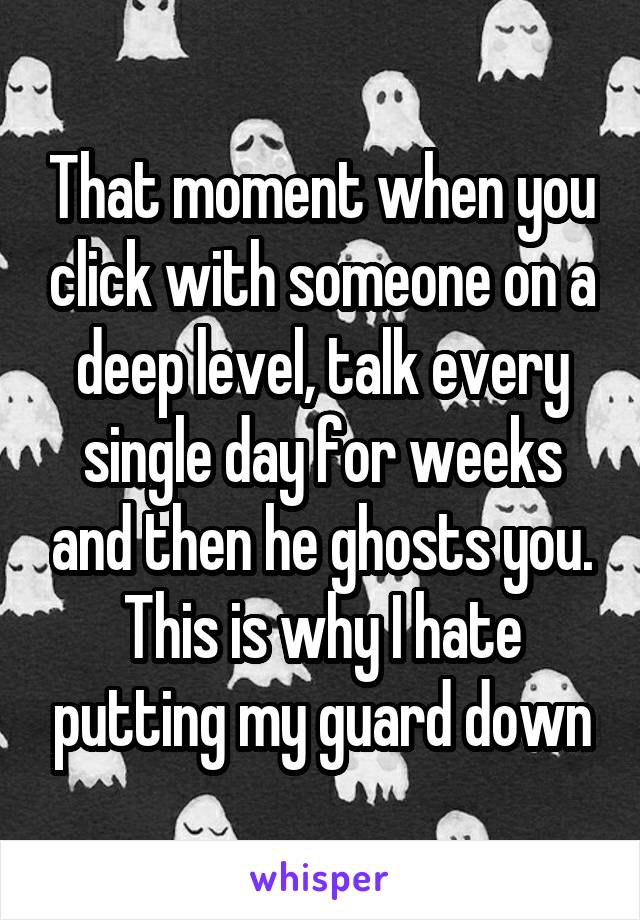 That moment when you click with someone on a deep level, talk every single day for weeks and then he ghosts you. This is why I hate putting my guard down

whisper